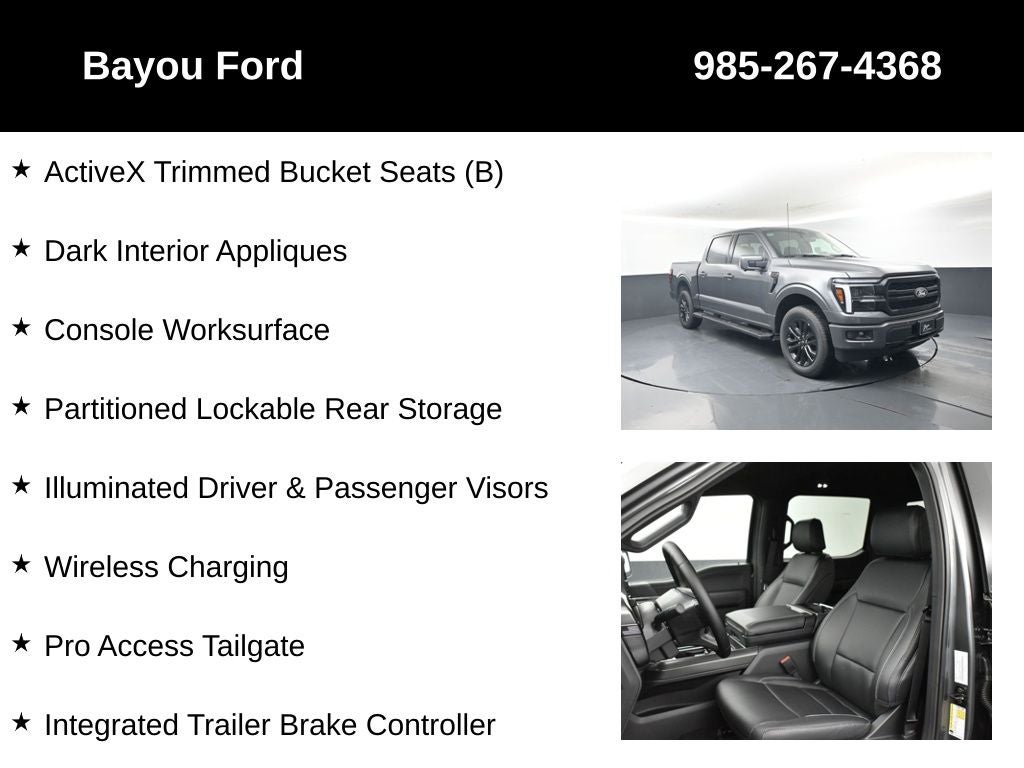 Bayou Ford

985-267-4368

★ ActiveX Trimmed Bucket Seats (B)

★ Dark Interior Appliques

★ Console Worksurface

★ Partitioned Lockable Rear Storage

★ Illuminated Driver & Passenger Visors

★ Wireless Charging

★ Pro Access Tailgate

★ Integrated Trailer Brake Controller